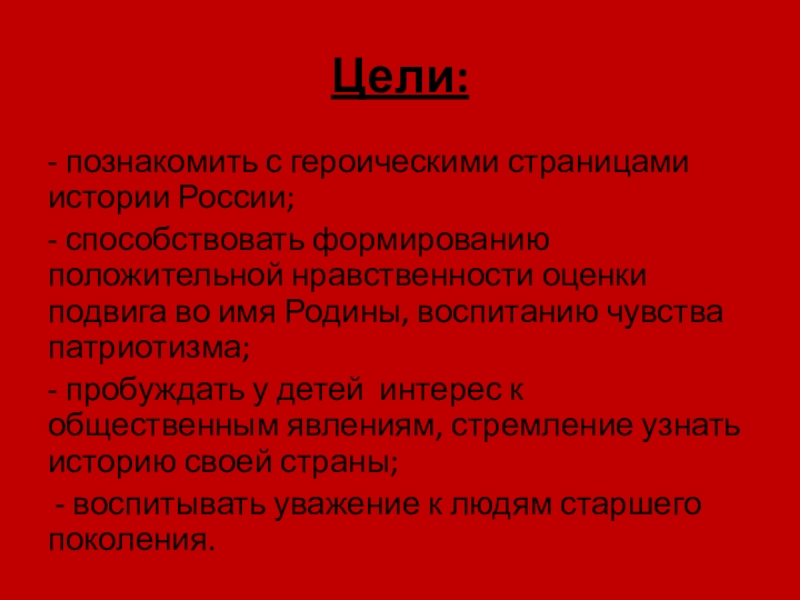 Цели:

- познакомить с героическими страницами истории России;

- способствовать формированию положительной нравственности оценки подвига во имя Родины, воспитанию чувства патриотизма;

- пробуждать у детей интерес к общественным явлениям, стремление узнать историю своей страны;

- воспитывать уважение к людям старшего поколения.